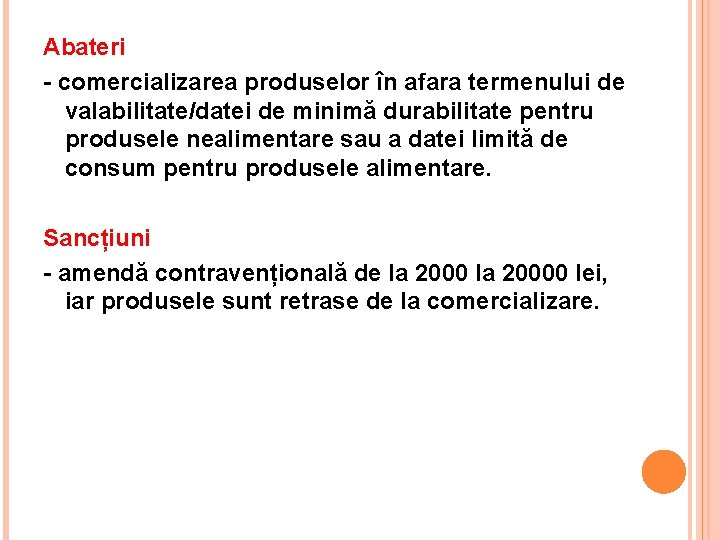 Abateri

- comercializarea produselor în afara termenului de valabilitate/datei de minimă durabilitate pentru produsele nealimentare sau a datei limită de consum pentru produsele alimentare.

Sancțiuni

- amendă contravențională de la 2000 la 20000 lei, iar produsele sunt retrase de la comercializare.